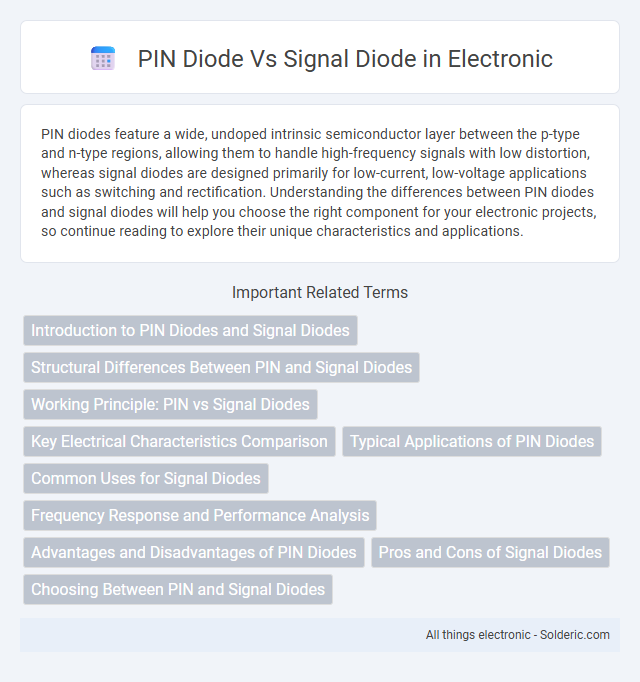 PIN Diode Vs Signal Diode in Electronic

PIN diodes feature a wide, undoped intrinsic semiconductor layer between the p-type and n-type regions, allowing them to handle high-frequency signals with low distortion, whereas signal diodes are designed primarily for low-current, low-voltage applications such as switching and rectification. Understanding the differences between PIN diodes and signal diodes will help you choose the right component for your electronic projects, so continue reading to explore their unique characteristics and applications.

Important Related Terms

Introduction to PIN Diodes and Signal Diodes

Structural Differences Between PIN and Signal Diodes

Working Principle: PIN vs Signal Diodes

Key Electrical Characteristics Comparison

Typical Applications of PIN Diodes

Common Uses for Signal Diodes

Frequency Response and Performance Analysis

Advantages and Disadvantages of PIN Diodes

Pros and Cons of Signal Diodes

Choosing Between PIN and Signal Diodes

All things electronic - Solderic.com